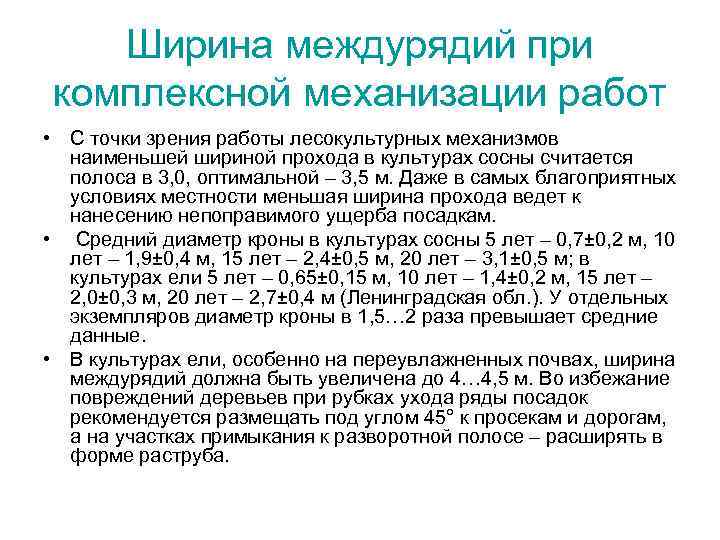 Ширина междурядий при комплексной механизации работ

• С точки зрения работы лесокультурных механизмов наименьшей шириной прохода в культурах сосны считается полоса в 3,0, оптимальной – 3,5 м. Даже в самых благоприятных условиях местности меньшая ширина прохода ведет к нанесению непоправимого ущерба посадкам.

• Средний диаметр кроны в культурах сосны 5 лет – 0,7±0,2 м, 10 лет – 1,9±0,4 м, 15 лет – 2,4±0,5 м, 20 лет – 3,1±0,5 м; в культурах ели 5 лет – 0,65±0,15 м, 10 лет – 1,4±0,2 м, 15 лет – 2,0±0,3 м, 20 лет – 2,7±0,4 м (Ленинградская обл.). У отдельных экземпляров диаметр кроны в 1,5…2 раза превышает средние данные.

• В культурах ели, особенно на переувлажненных почвах, ширина междурядий должна быть увеличена до 4…4,5 м. Во избежание повреждений деревьев при рубках ухода ряды посадок рекомендуется размещать под углом 45° к просекам и дорогам, а на участках примыкания к разворотной полосе – расширять в форме раструба.